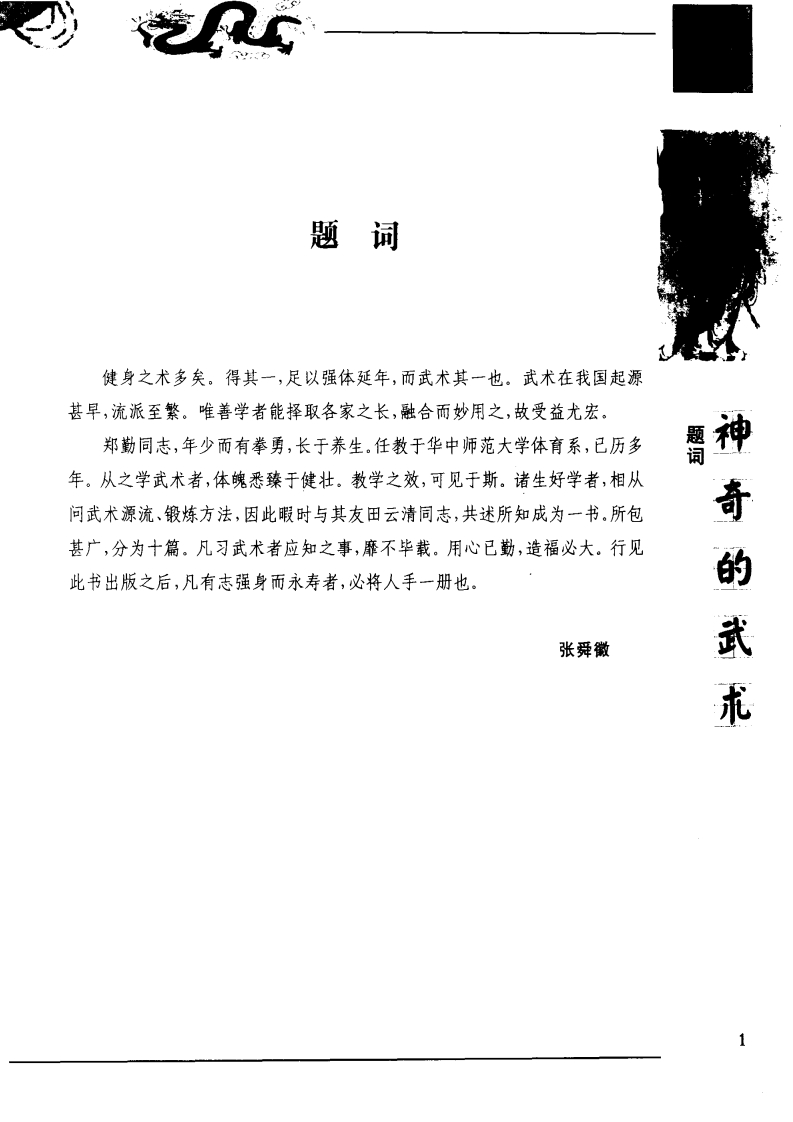 题　词

健身之术多矣。得其一，足以强体延年，而武术其一也。武术在我国起源甚早，流派至繁。唯善学者能择取各家之长，融合而妙用之，故受益尤宏。

郑勤同志，年少而有拳勇，长于养生。任教于华中师范大学体育系，已历多年。从之学武术者，体魄悉臻于健壮。教学之效，可见于斯。诸生好学者，相从问武术源流、锻炼方法，因此暇时与其友田云清同志，共述所知成为一书。所包甚广，分为十篇。凡习武术者应知之事，靡不毕载。用心已勤，造福必大。行见此书出版之后，凡有志强身而永寿者，必将人手一册也。

张舜徽

题词

神奇的武术

1